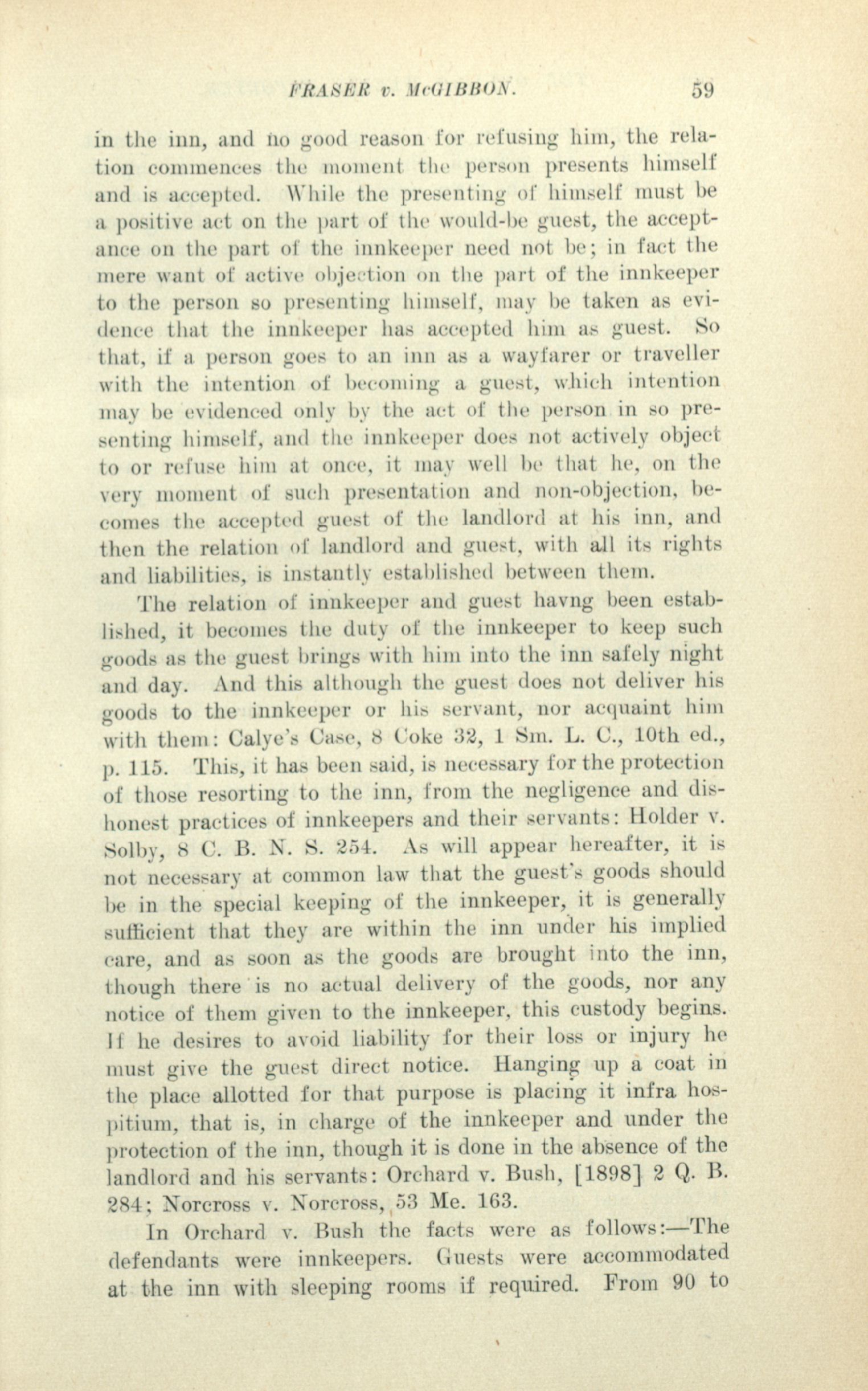 FRASER v. McGIBBON. 59

in the inn, and no good reason for refusing him, the relation commences the moment the person presents himself and is accepted. While the presenting of himself must be a positive act on the part of the would-be guest, the acceptance on the part of the innkeeper need not be; in fact the mere want of active objection on the part of the innkeeper to the person so presenting himself, may be taken as evidence that the innkeeper has accepted him as guest. So that, if a person goes to an inn as a wayfarer or traveller with the intention of becoming a guest, which intention may be evidenced only by the act of the person in so presenting himself, and the innkeeper does not actively object to or refuse him at once, it may well be that he, on the very moment of such presentation and non-objection, becomes the accepted guest of the landlord at his inn, and then the relation of landlord and guest, with all its rights and liabilities, is instantly established between them.

The relation of innkeeper and guest havng been established, it becomes the duty of the innkeeper to keep such goods as the guest brings with him into the inn safely night and day. And this although the guest does not deliver his goods to the innkeeper or his servant, nor acquaint him with them: Calye's Case, 8 Coke 32, 1 Sm. L. C., 10th ed., p. 115. This, it has been said, is necessary for the protection of those resorting to the inn, from the negligence and dishonest practices of innkeepers and their servants: Holder v. Solby, 8 C. B. N. S. 254. As will appear hereafter, it is not necessary at common law that the guest's goods should be in the special keeping of the innkeeper, it is generally sufficient that they are within the inn under his implied care, and as soon as the goods are brought into the inn, though there is no actual delivery of the goods, nor any notice of them given to the innkeeper, this custody begins. If he desires to avoid liability for their loss or injury he must give the guest direct notice. Hanging up a coat in the place allotted for that purpose is placing it infra hospitium, that is, in charge of the innkeeper and under the protection of the inn, though it is done in the absence of the landlord and his servants: Orchard v. Bush, [1898] 2 Q. B. 284; Norcross v. Norcross, 53 Me. 163.

In Orchard v. Bush the facts were as follows:—The defendants were innkeepers. Guests were accommodated at the inn with sleeping rooms if required. From 90 to